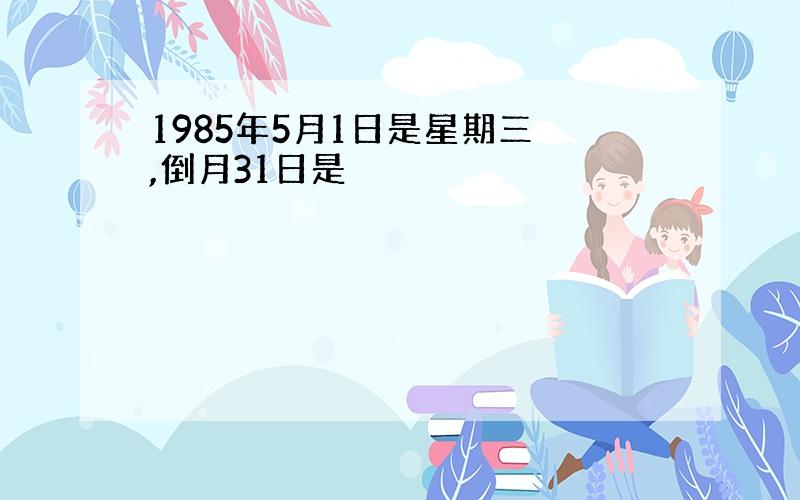 1985年5月1日是星期三,倒月31日是